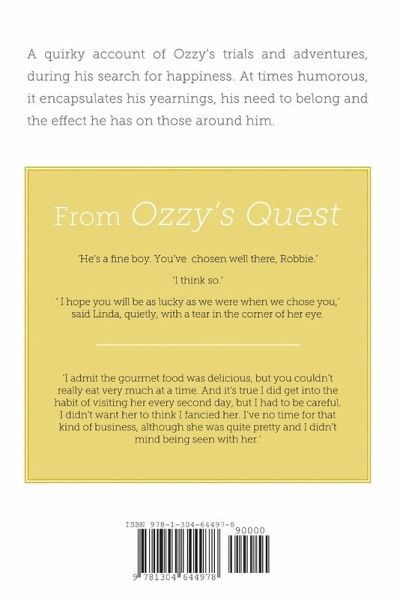 A quirky account of Ozzy's trials and adventures, during his search for happiness. At times humorous, it encapsulates his yearnings, his need to belong and the effect he has on those around him.

From Ozzy's Quest

'He's a fine boy. You've chosen well there, Robbie.'

'I think so.'

' I hope you will be as lucky as we were when we chose you,' said Linda, quietly, with a tear in the corner of her eye.

'I admit the gourmet food was delicious, but you couldn't really eat very much at a time. And it's true I did get into the habit of visiting her every second day, but I had to be careful. I didn't want her to think I fancied her. I've no time for that kind of business, although she was quite pretty and I didn't mind being seen with her.'

ISBN 978-1-304-64497-8
90000
9 781304 644978